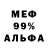 МЕФ
99%
АЛЬФА